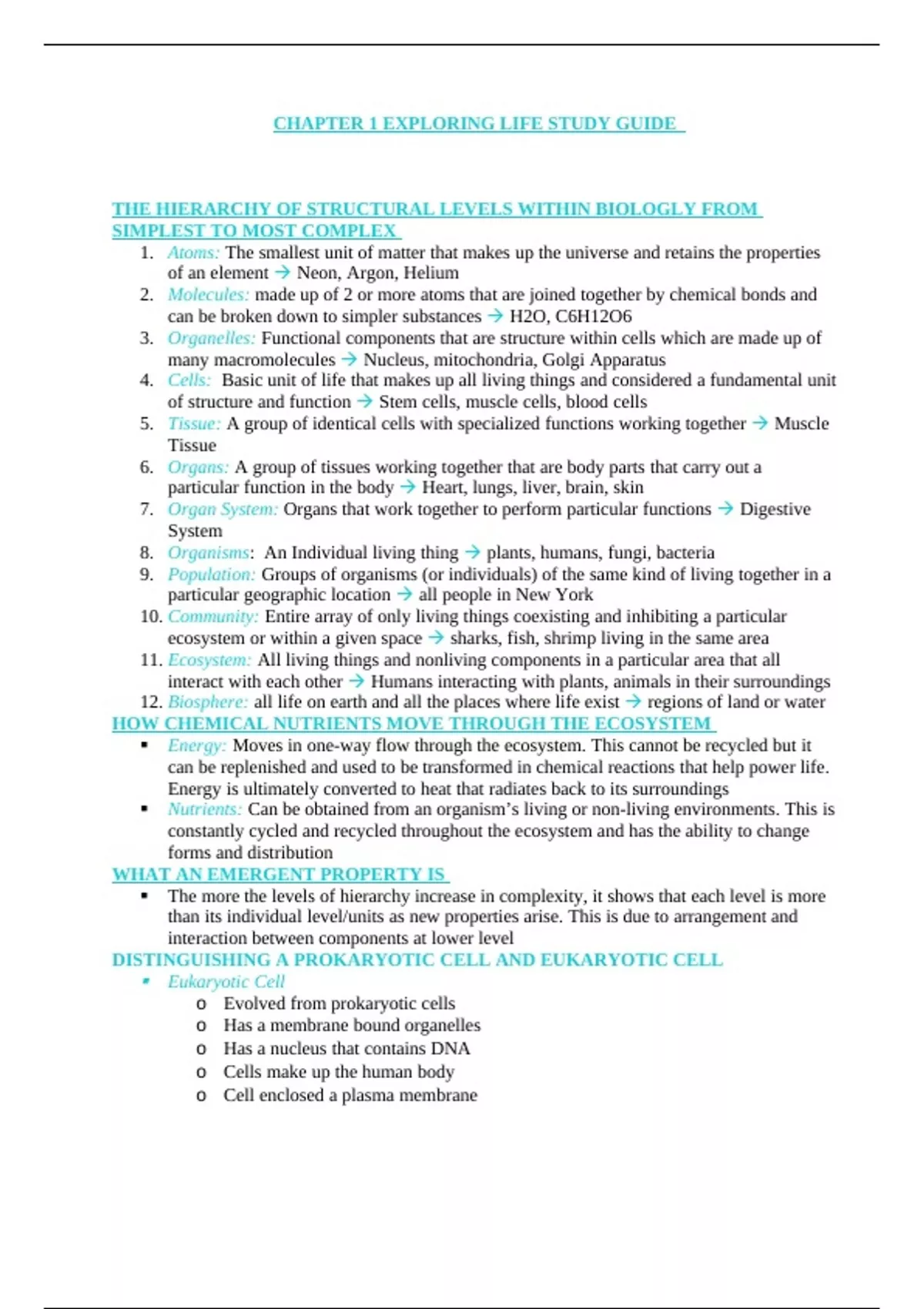 CHAPTER 1 EXPLORING LIFE STUDY GUIDE

THE HIERARCHY OF STRUCTURAL LEVELS WITHIN BIOLOGLY FROM SIMPLEST TO MOST COMPLEX

1. Atoms: The smallest unit of matter that makes up the universe and retains the properties of an element → Neon, Argon, Helium
2. Molecules: made up of 2 or more atoms that are joined together by chemical bonds and can be broken down to simpler substances → H2O, C6H12O6
3. Organelles: Functional components that are structure within cells which are made up of many macromolecules → Nucleus, mitochondria, Golgi Apparatus
4. Cells: Basic unit of life that makes up all living things and considered a fundamental unit of structure and function → Stem cells, muscle cells, blood cells
5. Tissue: A group of identical cells with specialized functions working together → Muscle Tissue
6. Organs: A group of tissues working together that are body parts that carry out a particular function in the body → Heart, lungs, liver, brain, skin
7. Organ System: Organs that work together to perform particular functions → Digestive System
8. Organisms: An Individual living thing → plants, humans, fungi, bacteria
9. Population: Groups of organisms (or individuals) of the same kind of living together in a particular geographic location → all people in New York
10. Community: Entire array of only living things coexisting and inhibiting a particular ecosystem or within a given space → sharks, fish, shrimp living in the same area
11. Ecosystem: All living things and nonliving components in a particular area that all interact with each other → Humans interacting with plants, animals in their surroundings
12. Biosphere: all life on earth and all the places where life exist → regions of land or water

HOW CHEMICAL NUTRIENTS MOVE THROUGH THE ECOSYSTEM

▪ Energy: Moves in one-way flow through the ecosystem. This cannot be recycled but it can be replenished and used to be transformed in chemical reactions that help power life. Energy is ultimately converted to heat that radiates back to its surroundings
▪ Nutrients: Can be obtained from an organism's living or non-living environments. This is constantly cycled and recycled throughout the ecosystem and has the ability to change forms and distribution

WHAT AN EMERGENT PROPERTY IS

▪ The more the levels of hierarchy increase in complexity, it shows that each level is more than its individual level/units as new properties arise. This is due to arrangement and interaction between components at lower level

DISTINGUISHING A PROKARYOTIC CELL AND EUKARYOTIC CELL

▪ Eukaryotic Cell
o Evolved from prokaryotic cells
o Has a membrane bound organelles
o Has a nucleus that contains DNA
o Cells make up the human body
o Cell enclosed a plasma membrane